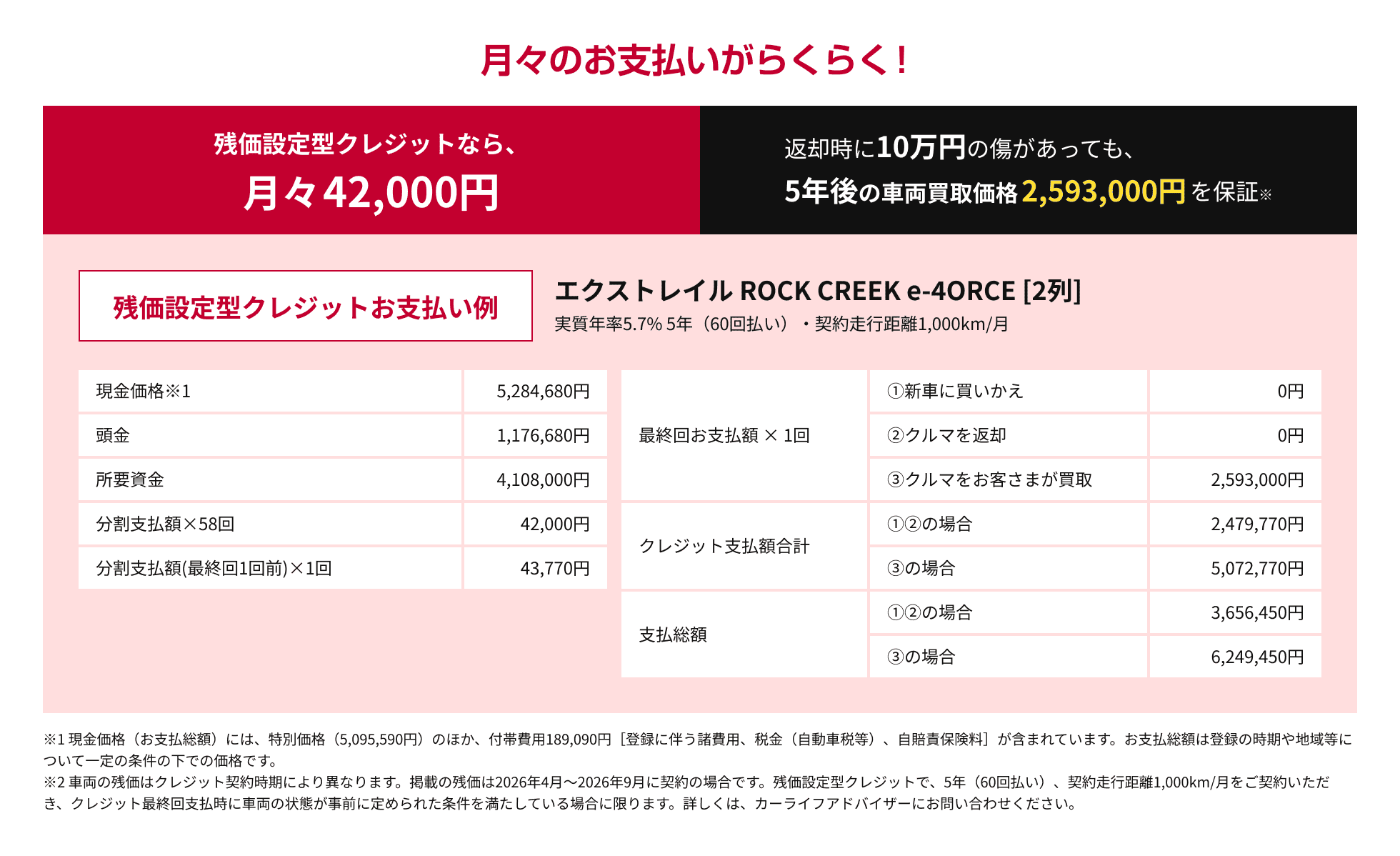 月々のお支払いがらくらく！

残価設定型クレジットなら、
月々42,000円

返却時に10万円の傷があっても、
5年後の車両買取価格2,593,000円を保証※

残価設定型クレジットお支払い例

エクストレイル ROCK CREEK e-4ORCE [2列]
実質年率5.7% 5年（60回払い）・契約走行距離1,000km/月

| 現金価格※1 | 5,284,680円 |
|---|---|
| 頭金 | 1,176,680円 |
| 所要資金 | 4,108,000円 |
| 分割支払額×58回 | 42,000円 |
| 分割支払額(最終回1回前)×1回 | 43,770円 |

| 最終回お支払額 × 1回 | ①新車に買いかえ | 0円 |
|---|---|---|
| | ②クルマを返却 | 0円 |
| | ③クルマをお客さまが買取 | 2,593,000円 |
| クレジット支払額合計 | ①②の場合 | 2,479,770円 |
| | ③の場合 | 5,072,770円 |
| 支払総額 | ①②の場合 | 3,656,450円 |
| | ③の場合 | 6,249,450円 |

※1 現金価格（お支払総額）には、特別価格（5,095,590円）のほか、付帯費用189,090円［登録に伴う諸費用、税金（自動車税等）、自賠責保険料］が含まれています。お支払総額は登録の時期や地域等について一定の条件の下での価格です。
※2 車両の残価はクレジット契約時期により異なります。掲載の残価は2026年4月～2026年9月に契約の場合です。残価設定型クレジットで、5年（60回払い）、契約走行距離1,000km/月をご契約いただき、クレジット最終回支払時に車両の状態が事前に定められた条件を満たしている場合に限ります。詳しくは、カーライフアドバイザーにお問い合わせください。